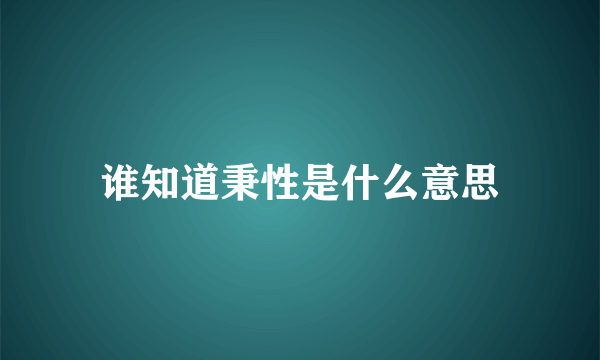 谁知道秉性是什么意思